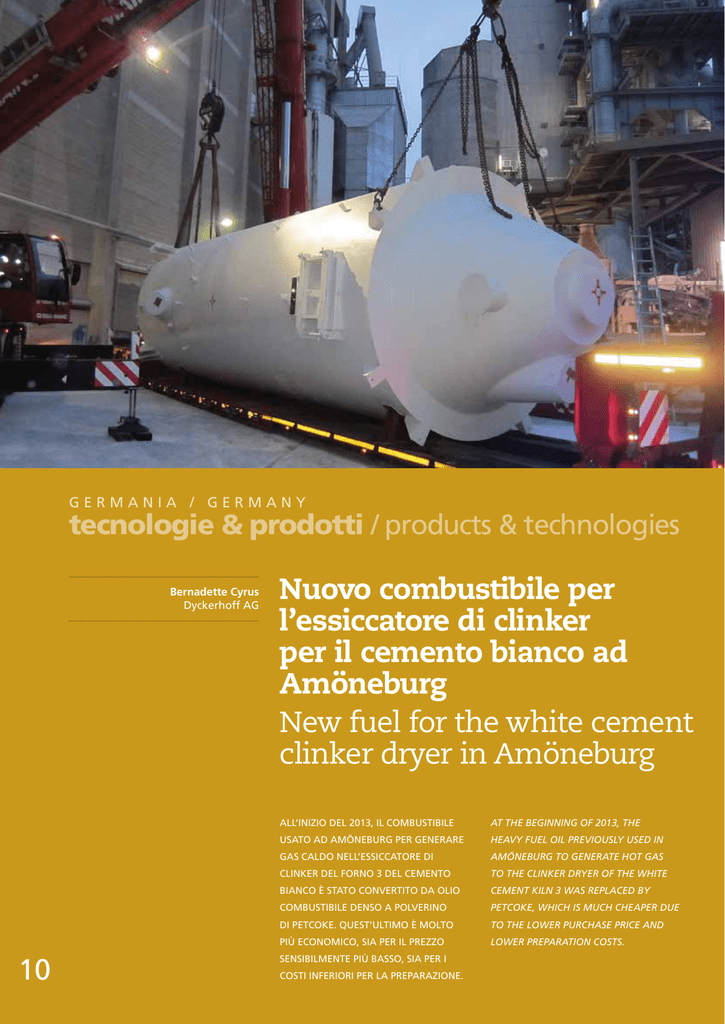 GERMANIA / GERMANY

tecnologie & prodotti / products & technologies

Bernadette Cyrus
Dyckerhoff AG

Nuovo combustibile per l'essiccatore di clinker per il cemento bianco ad Amöneburg

New fuel for the white cement clinker dryer in Amöneburg

ALL'INIZIO DEL 2013, IL COMBUSTIBILE USATO AD AMÖNEBURG PER GENERARE GAS CALDO NELL'ESSICCATORE DI CLINKER DEL FORNO 3 DEL CEMENTO BIANCO È STATO CONVERTITO DA OLIO COMBUSTIBILE DENSO A POLVERINO DI PETCOKE. QUEST'ULTIMO È MOLTO PIÙ ECONOMICO, SIA PER IL PREZZO SENSIBILMENTE PIÙ BASSO, SIA PER I COSTI INFERIORI PER LA PREPARAZIONE.

AT THE BEGINNING OF 2013, THE HEAVY FUEL OIL PREVIOUSLY USED IN AMÖNEBURG TO GENERATE HOT GAS TO THE CLINKER DRYER OF THE WHITE CEMENT KILN 3 WAS REPLACED BY PETCOKE, WHICH IS MUCH CHEAPER DUE TO THE LOWER PURCHASE PRICE AND LOWER PREPARATION COSTS.

10